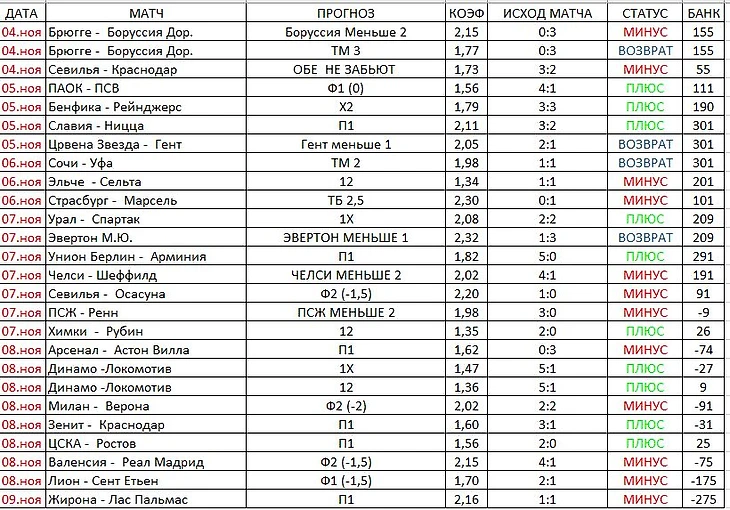 | ДАТА | МАТЧ | ПРОГНОЗ | КОЭФ | ИСХОД МАТЧА | СТАТУС | БАНК |
|---|---|---|---|---|---|---|
| 04.ноя | Брюгге - Боруссия Дор. | Боруссия Меньше 2 | 2,15 | 0:3 | МИНУС | 155 |
| 04.ноя | Брюгге - Боруссия Дор. | ТМ 3 | 1,77 | 0:3 | ВОЗВРАТ | 155 |
| 04.ноя | Севилья - Краснодар | ОБЕ НЕ ЗАБЬЮТ | 1,73 | 3:2 | МИНУС | 55 |
| 05.ноя | ПАОК - ПСВ | Ф1 (0) | 1,56 | 4:1 | ПЛЮС | 111 |
| 05.ноя | Бенфика - Рейнджерс | Х2 | 1,79 | 3:3 | ПЛЮС | 190 |
| 05.ноя | Славия - Ницца | П1 | 2,11 | 3:2 | ПЛЮС | 301 |
| 05.ноя | Црвена Звезда - Гент | Гент меньше 1 | 2,05 | 2:1 | ВОЗВРАТ | 301 |
| 06.ноя | Сочи - Уфа | ТМ 2 | 1,98 | 1:1 | ВОЗВРАТ | 301 |
| 06.ноя | Эльче - Сельта | 12 | 1,34 | 1:1 | МИНУС | 201 |
| 06.ноя | Страсбург - Марсель | ТБ 2,5 | 2,30 | 0:1 | МИНУС | 101 |
| 07.ноя | Урал - Спартак | 1Х | 2,08 | 2:2 | ПЛЮС | 209 |
| 07.ноя | Эвертон М.Ю. | ЭВЕРТОН МЕНЬШЕ 1 | 2,32 | 1:3 | ВОЗВРАТ | 209 |
| 07.ноя | Унион Берлин - Арминия | П1 | 1,82 | 5:0 | ПЛЮС | 291 |
| 07.ноя | Челси - Шеффилд | ЧЕЛСИ МЕНЬШЕ 2 | 2,02 | 4:1 | МИНУС | 191 |
| 07.ноя | Севилья - Осасуна | Ф2 (-1,5) | 2,20 | 1:0 | МИНУС | 91 |
| 07.ноя | ПСЖ - Ренн | ПСЖ МЕНЬШЕ 2 | 1,98 | 3:0 | МИНУС | -9 |
| 07.ноя | Химки - Рубин | 12 | 1,35 | 2:0 | ПЛЮС | 26 |
| 08.ноя | Арсенал - Астон Вилла | П1 | 1,62 | 0:3 | МИНУС | -74 |
| 08.ноя | Динамо -Локомотив | 1Х | 1,47 | 5:1 | ПЛЮС | -27 |
| 08.ноя | Динамо -Локомотив | 12 | 1,36 | 5:1 | ПЛЮС | 9 |
| 08.ноя | Милан - Верона | Ф2 (-2) | 2,02 | 2:2 | МИНУС | -91 |
| 08.ноя | Зенит - Краснодар | П1 | 1,60 | 3:1 | ПЛЮС | -31 |
| 08.ноя | ЦСКА - Ростов | П1 | 1,56 | 2:0 | ПЛЮС | 25 |
| 08.ноя | Валенсия - Реал Мадрид | Ф2 (-1,5) | 2,15 | 4:1 | МИНУС | -75 |
| 08.ноя | Лион - Сент Етьен | Ф1 (-1,5) | 1,70 | 2:1 | МИНУС | -175 |
| 09.ноя | Жирона - Лас Пальмас | П1 | 2,16 | 1:1 | МИНУС | -275 |